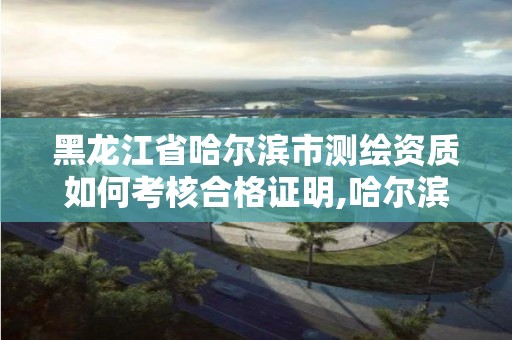 黑龙江省哈尔滨市测绘资质如何考核合格证明,哈尔滨